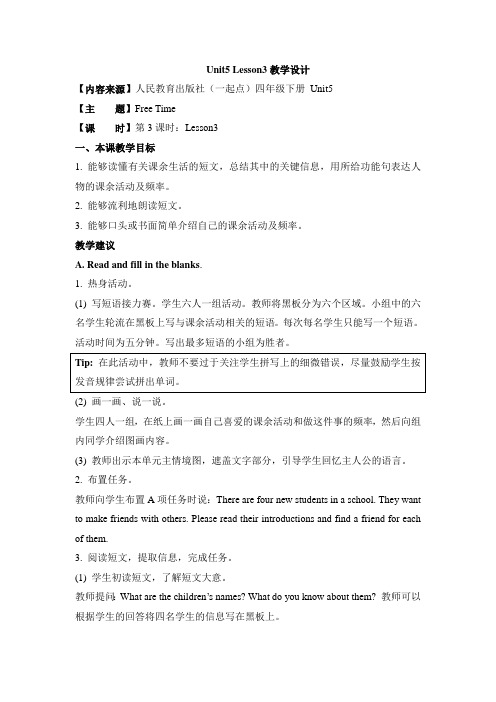 Unit5 Lesson3 教学设计

【内容来源】人民教育出版社（一起点）四年级下册 Unit5

【主　　题】Free Time

【课　　时】第 3 课时：Lesson3

一、本课教学目标

1. 能够读懂有关课余生活的短文，总结其中的关键信息，用所给功能句表达人物的课余活动及频率。

2. 能够流利地朗读短文。

3. 能够口头或书面简单介绍自己的课余活动及频率。

教学建议

A. Read and fill in the blanks.

1. 热身活动。

(1) 写短语接力赛。学生六人一组活动。教师将黑板分为六个区域。小组中的六名学生轮流在黑板上写与课余活动相关的短语。每次每名学生只能写一个短语。活动时间为五分钟。写出最多短语的小组为胜者。

Tip: 在此活动中，教师不要过于关注学生拼写上的细微错误，尽量鼓励学生按发音规律尝试拼出单词。

(2) 画一画、说一说。

学生四人一组，在纸上画一画自己喜爱的课余活动和做这件事的频率，然后向组内同学介绍图画内容。

(3) 教师出示本单元主情境图，遮盖文字部分，引导学生回忆主人公的语言。

2. 布置任务。

教师向学生布置 A 项任务时说：There are four new students in a school. They want to make friends with others. Please read their introductions and find a friend for each of them.

3. 阅读短文，提取信息，完成任务。

(1) 学生初读短文，了解短文大意。

教师提问 What are the children's names? What do you know about them? 教师可以根据学生的回答将四名学生的信息写在黑板上。